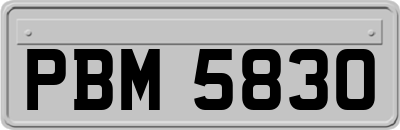 PBM 5830